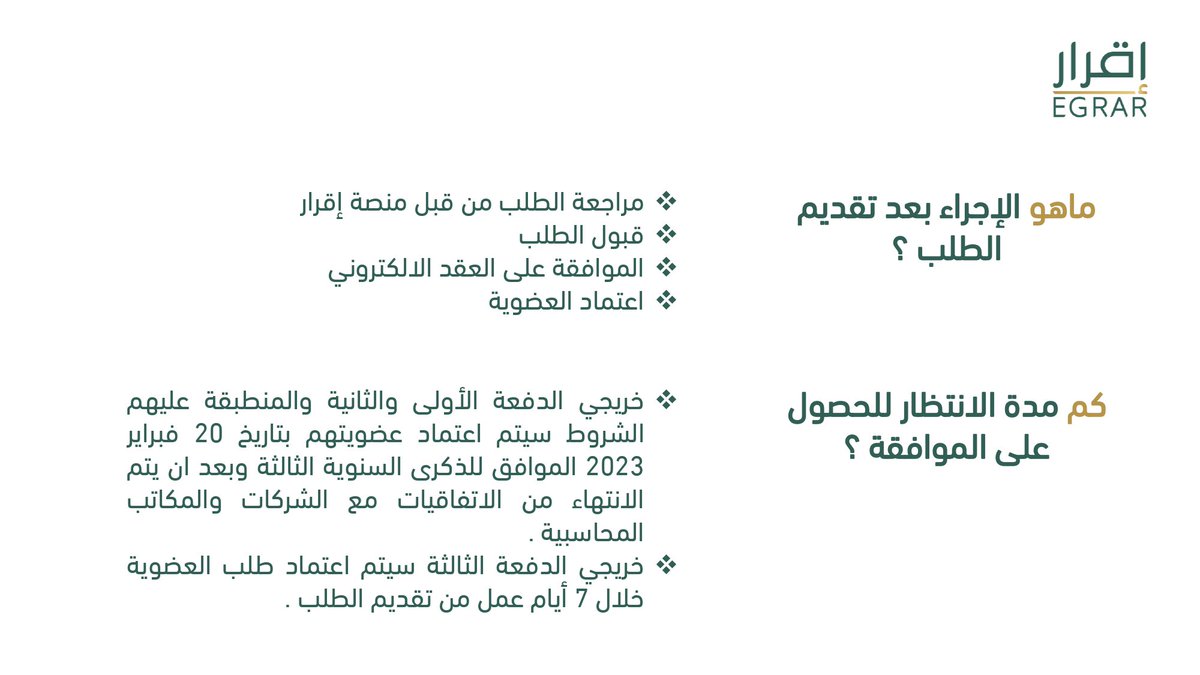 إقرار
EGRAR

ماهو الإجراء بعد تقديم الطلب ؟

❖ مراجعة الطلب من قبل منصة إقرار
❖ قبول الطلب
❖ الموافقة على العقد الالكتروني
❖ اعتماد العضوية

كم مدة الانتظار للحصول على الموافقة ؟

❖ خريجي الدفعة الأولى والثانية والمنطبقة عليهم الشروط سيتم اعتماد عضويتهم بتاريخ 20 فبراير 2023 الموافق للذكرى السنوية الثالثة وبعد ان يتم الانتهاء من الاتفاقيات مع الشركات والمكاتب المحاسبية .
❖ خريجي الدفعة الثالثة سيتم اعتماد طلب العضوية خلال 7 أيام عمل من تقديم الطلب .